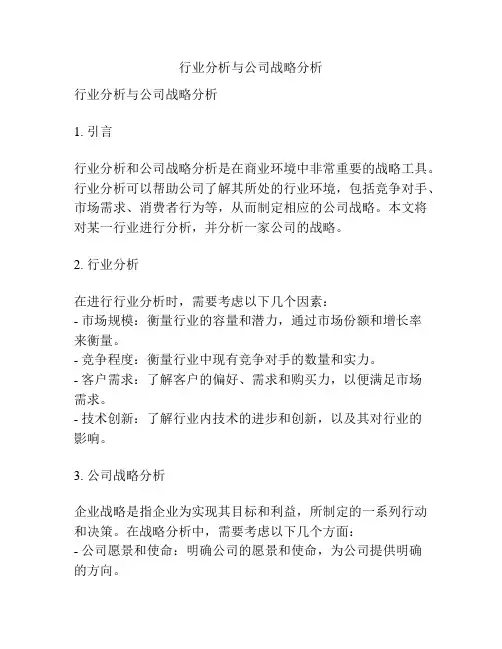 行业分析与公司战略分析

行业分析与公司战略分析

1. 引言

行业分析和公司战略分析是在商业环境中非常重要的战略工具。行业分析可以帮助公司了解其所处的行业环境，包括竞争对手、市场需求、消费者行为等，从而制定相应的公司战略。本文将对某一行业进行分析，并分析一家公司的战略。

2. 行业分析

在进行行业分析时，需要考虑以下几个因素：
- 市场规模：衡量行业的容量和潜力，通过市场份额和增长率来衡量。
- 竞争程度：衡量行业中现有竞争对手的数量和实力。
- 客户需求：了解客户的偏好、需求和购买力，以便满足市场需求。
- 技术创新：了解行业内技术的进步和创新，以及其对行业的影响。

3. 公司战略分析

企业战略是指企业为实现其目标和利益，所制定的一系列行动和决策。在战略分析中，需要考虑以下几个方面：
- 公司愿景和使命：明确公司的愿景和使命，为公司提供明确的方向。